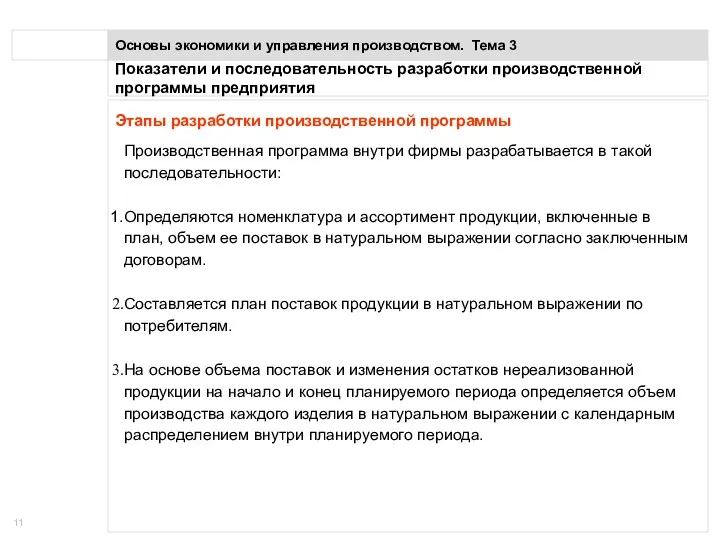 Основы экономики и управления производством. Тема 3

Показатели и последовательность разработки производственной программы предприятия

Этапы разработки производственной программы

Производственная программа внутри фирмы разрабатывается в такой последовательности:

1.Определяются номенклатура и ассортимент продукции, включенные в план, объем ее поставок в натуральном выражении согласно заключенным договорам.

2.Составляется план поставок продукции в натуральном выражении по потребителям.

3.На основе объема поставок и изменения остатков нереализованной продукции на начало и конец планируемого периода определяется объем производства каждого изделия в натуральном выражении с календарным распределением внутри планируемого периода.

11